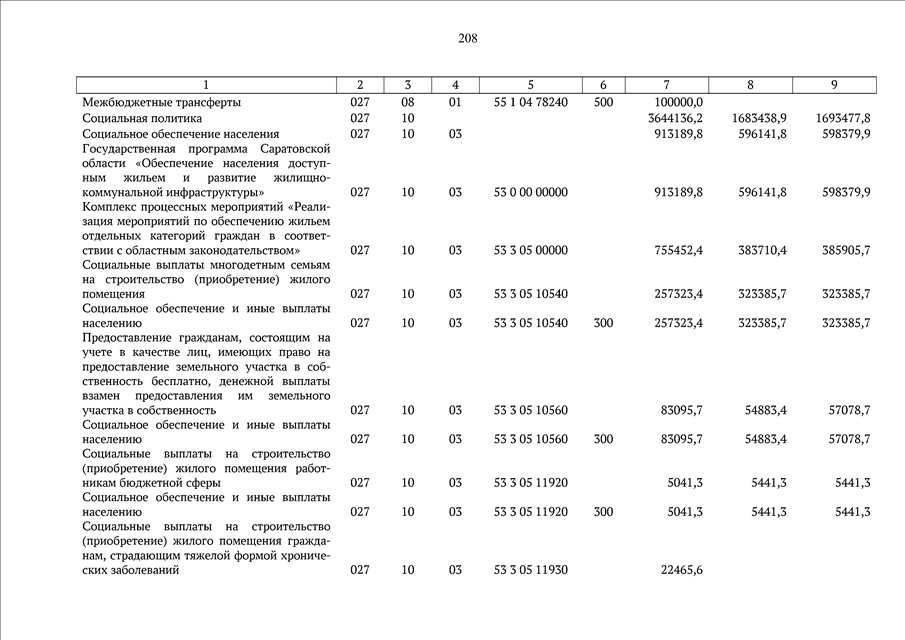 208

| 1 | 2 | 3 | 4 | 5 | 6 | 7 | 8 | 9 |
|---|---|---|---|---|---|---|---|---|
| Межбюджетные трансферты | 027 | 08 | 01 | 55 1 04 78240 | 500 | 100000,0 | | |
| Социальная политика | 027 | 10 | | | | 3644136,2 | 1683438,9 | 1693477,8 |
| Социальное обеспечение населения | 027 | 10 | 03 | | | 913189,8 | 596141,8 | 598379,9 |
| Государственная программа Саратовской области «Обеспечение населения доступным жильем и развитие жилищно-коммунальной инфраструктуры» | 027 | 10 | 03 | 53 0 00 00000 | | 913189,8 | 596141,8 | 598379,9 |
| Комплекс процессных мероприятий «Реализация мероприятий по обеспечению жильем отдельных категорий граждан в соответствии с областным законодательством» | 027 | 10 | 03 | 53 3 05 00000 | | 755452,4 | 383710,4 | 385905,7 |
| Социальные выплаты многодетным семьям на строительство (приобретение) жилого помещения | 027 | 10 | 03 | 53 3 05 10540 | | 257323,4 | 323385,7 | 323385,7 |
| Социальное обеспечение и иные выплаты населению | 027 | 10 | 03 | 53 3 05 10540 | 300 | 257323,4 | 323385,7 | 323385,7 |
| Предоставление гражданам, состоящим на учете в качестве лиц, имеющих право на предоставление земельного участка в собственность бесплатно, денежной выплаты взамен предоставления им земельного участка в собственность | 027 | 10 | 03 | 53 3 05 10560 | | 83095,7 | 54883,4 | 57078,7 |
| Социальное обеспечение и иные выплаты населению | 027 | 10 | 03 | 53 3 05 10560 | 300 | 83095,7 | 54883,4 | 57078,7 |
| Социальные выплаты на строительство (приобретение) жилого помещения работникам бюджетной сферы | 027 | 10 | 03 | 53 3 05 11920 | | 5041,3 | 5441,3 | 5441,3 |
| Социальное обеспечение и иные выплаты населению | 027 | 10 | 03 | 53 3 05 11920 | 300 | 5041,3 | 5441,3 | 5441,3 |
| Социальные выплаты на строительство (приобретение) жилого помещения гражданам, страдающим тяжелой формой хронических заболеваний | 027 | 10 | 03 | 53 3 05 11930 | | 22465,6 | | |